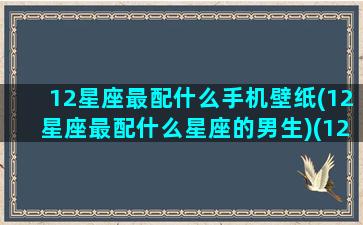 12星座最配什么手机壁纸(12星座最配什么星座的男生)(12